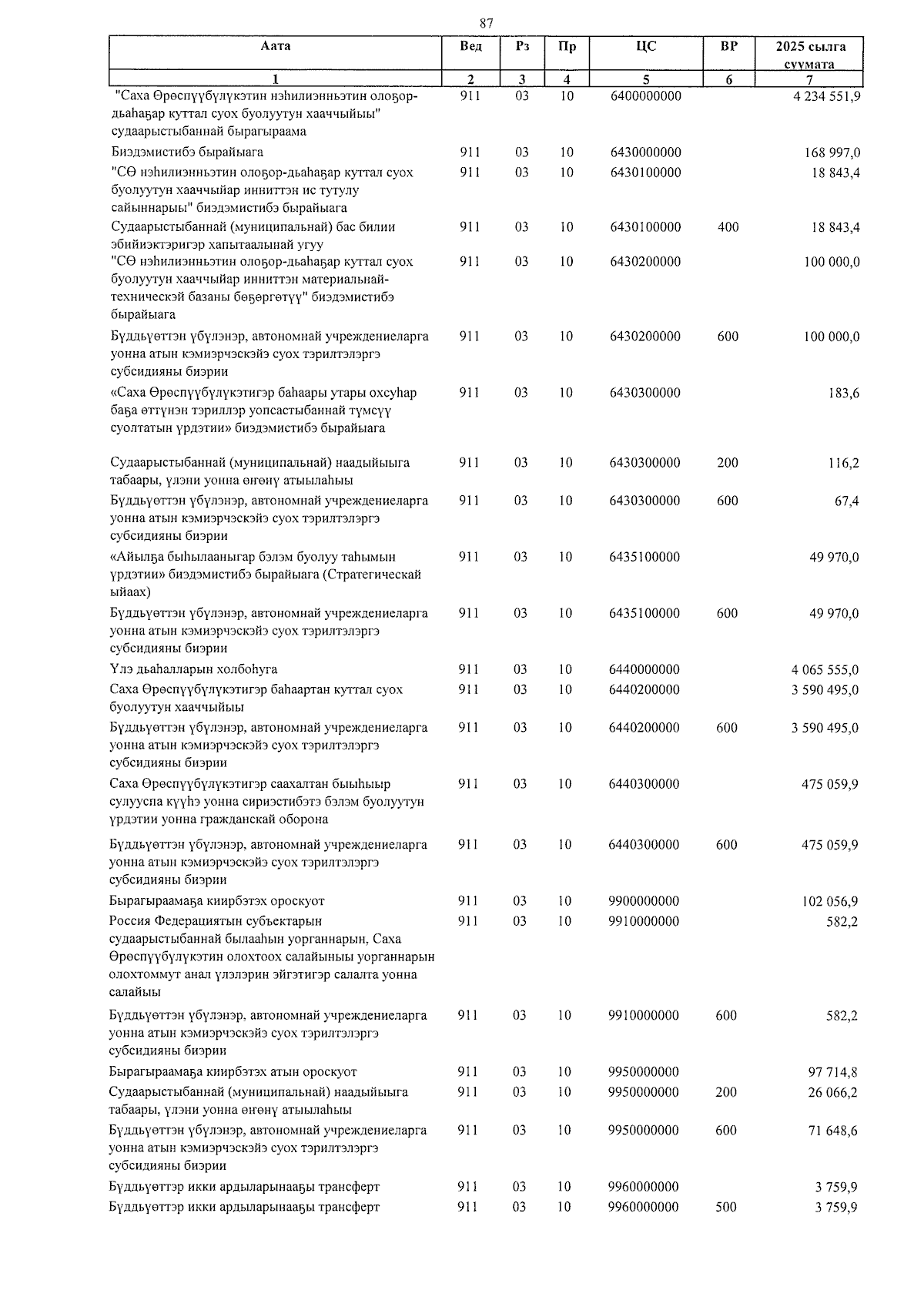 87

| Аата | Вед | Рз | Пр | ЦС | ВР | 2025 сылга суумата |
|---|---|---|---|---|---|---|
| 1 | 2 | 3 | 4 | 5 | 6 | 7 |
| "Саха Өрөспүүбүлүкэтин нэһилиэнньэтин олоҕор-дьаһаҕар куттал суох буолуутун хааччыйыы" судаарыстыбаннай бырагыраама | 911 | 03 | 10 | 6400000000 |  | 4 234 551,9 |
| Биэдэмистибэ бырайыага | 911 | 03 | 10 | 6430000000 |  | 168 997,0 |
| "СӨ нэһилиэнньэтин олоҕор-дьаһаҕар куттал суох буолуутун хааччыйар инниттэн ис тутулу сайыннарыы" биэдэмистибэ бырайыага | 911 | 03 | 10 | 6430100000 |  | 18 843,4 |
| Судаарыстыбаннай (муниципальнай) бас билии эбийиэктэригэр хапытаалынай угуу | 911 | 03 | 10 | 6430100000 | 400 | 18 843,4 |
| "СӨ нэһилиэнньэтин олоҕор-дьаһаҕар куттал суох буолуутун хааччыйар инниттэн материальнай-техническэй базаны бөҕөргөтүү" биэдэмистибэ бырайыага | 911 | 03 | 10 | 6430200000 |  | 100 000,0 |
| Бүддьүөттэн үбүлэнэр, автономнай учреждениеларга уонна атын кэмиэрчэскэйэ суох тэрилтэлэргэ субсидияны биэрии | 911 | 03 | 10 | 6430200000 | 600 | 100 000,0 |
| «Саха Өрөспүүбүлүкэтигэр баһаары утары охсуһар баҕа өттүнэн тэриллэр уопсастыбаннай түмсүү суолтатын үрдэтии» биэдэмистибэ бырайыага | 911 | 03 | 10 | 6430300000 |  | 183,6 |
| Судаарыстыбаннай (муниципальнай) наадыйыыга табаары, үлэни уонна өҥөнү атыылаһыы | 911 | 03 | 10 | 6430300000 | 200 | 116,2 |
| Бүддьүөттэн үбүлэнэр, автономнай учреждениеларга уонна атын кэмиэрчэскэйэ суох тэрилтэлэргэ субсидияны биэрии | 911 | 03 | 10 | 6430300000 | 600 | 67,4 |
| «Айылҕа быһылааныгар бэлэм буолуу таһымын үрдэтии» биэдэмистибэ бырайыага (Стратегическай ыйаах) | 911 | 03 | 10 | 6435100000 |  | 49 970,0 |
| Бүддьүөттэн үбүлэнэр, автономнай учреждениеларга уонна атын кэмиэрчэскэйэ суох тэрилтэлэргэ субсидияны биэрии | 911 | 03 | 10 | 6435100000 | 600 | 49 970,0 |
| Үлэ дьаһалларын холбоһуга | 911 | 03 | 10 | 6440000000 |  | 4 065 555,0 |
| Саха Өрөспүүбүлүкэтигэр баһаартан куттал суох буолуутун хааччыйыы | 911 | 03 | 10 | 6440200000 |  | 3 590 495,0 |
| Бүддьүөттэн үбүлэнэр, автономнай учреждениеларга уонна атын кэмиэрчэскэйэ суох тэрилтэлэргэ субсидияны биэрии | 911 | 03 | 10 | 6440200000 | 600 | 3 590 495,0 |
| Саха Өрөспүүбүлүкэтигэр саахалтан быыһыыр сулууспа күүһэ уонна сириэстибэтэ бэлэм буолуутун үрдэтии уонна гражданскай оборона | 911 | 03 | 10 | 6440300000 |  | 475 059,9 |
| Бүддьүөттэн үбүлэнэр, автономнай учреждениеларга уонна атын кэмиэрчэскэйэ суох тэрилтэлэргэ субсидияны биэрии | 911 | 03 | 10 | 6440300000 | 600 | 475 059,9 |
| Бырагыраамаҕа киирбэтэх ороскуот | 911 | 03 | 10 | 9900000000 |  | 102 056,9 |
| Россия Федерациятын субъектарын судаарыстыбаннай былааһын уорганнарын, Саха Өрөспүүбүлүкэтин олохтоох салайыныы уорганнарын олохтоммут анал үлэлэрин эйгэтигэр салалта уонна салайыы | 911 | 03 | 10 | 9910000000 |  | 582,2 |
| Бүддьүөттэн үбүлэнэр, автономнай учреждениеларга уонна атын кэмиэрчэскэйэ суох тэрилтэлэргэ субсидияны биэрии | 911 | 03 | 10 | 9910000000 | 600 | 582,2 |
| Бырагыраамаҕа киирбэтэх атын ороскуот | 911 | 03 | 10 | 9950000000 |  | 97 714,8 |
| Судаарыстыбаннай (муниципальнай) наадыйыыга табаары, үлэни уонна өҥөнү атыылаһыы | 911 | 03 | 10 | 9950000000 | 200 | 26 066,2 |
| Бүддьүөттэн үбүлэнэр, автономнай учреждениеларга уонна атын кэмиэрчэскэйэ суох тэрилтэлэргэ субсидияны биэрии | 911 | 03 | 10 | 9950000000 | 600 | 71 648,6 |
| Бүддьүөттэр икки ардыларынааҕы трансферт | 911 | 03 | 10 | 9960000000 |  | 3 759,9 |
| Бүддьүөттэр икки ардыларынааҕы трансферт | 911 | 03 | 10 | 9960000000 | 500 | 3 759,9 |